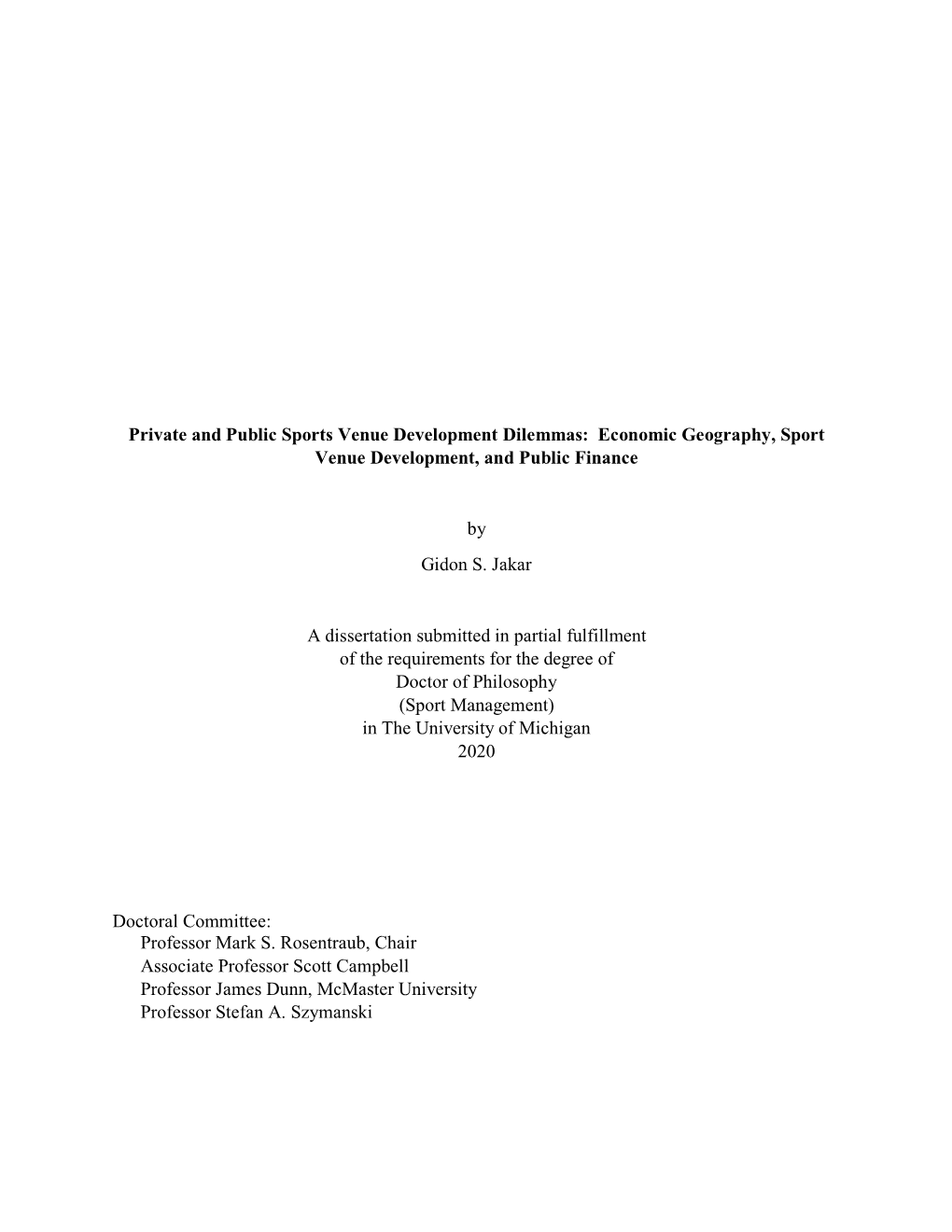 Private and Public Sports Venue Development Dilemmas: Economic Geography, Sport Venue Development, and Public Finance

by

Gidon S. Jakar

A dissertation submitted in partial fulfillment
of the requirements for the degree of
Doctor of Philosophy
(Sport Management)
in The University of Michigan
2020

Doctoral Committee:
Professor Mark S. Rosentraub, Chair
Associate Professor Scott Campbell
Professor James Dunn, McMaster University
Professor Stefan A. Szymanski